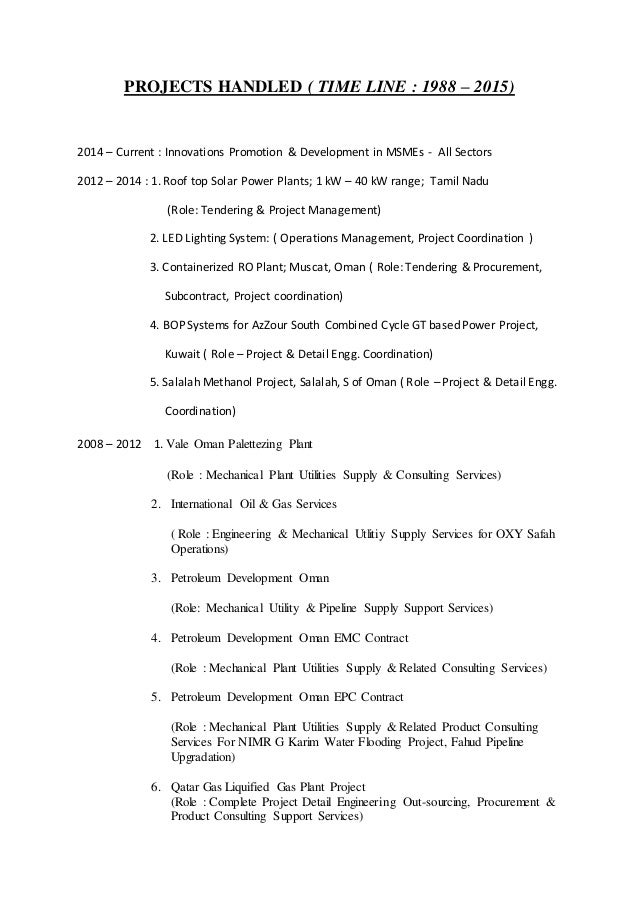 PROJECTS HANDLED ( TIME LINE : 1988 – 2015)

2014 – Current : Innovations Promotion & Development in MSMEs - All Sectors

2012 – 2014 : 1. Roof top Solar Power Plants; 1 kW – 40 kW range; Tamil Nadu

(Role: Tendering & Project Management)

2. LED Lighting System: ( Operations Management, Project Coordination )

3. Containerized RO Plant; Muscat, Oman ( Role: Tendering & Procurement, Subcontract, Project coordination)

4. BOP Systems for AzZour South Combined Cycle GT based Power Project, Kuwait ( Role – Project & Detail Engg. Coordination)

5. Salalah Methanol Project, Salalah, S of Oman ( Role – Project & Detail Engg. Coordination)

2008 – 2012 1. Vale Oman Palettezing Plant

(Role : Mechanical Plant Utilities Supply & Consulting Services)

2. International Oil & Gas Services

( Role : Engineering & Mechanical Utlitiy Supply Services for OXY Safah Operations)

3. Petroleum Development Oman

(Role: Mechanical Utility & Pipeline Supply Support Services)

4. Petroleum Development Oman EMC Contract

(Role : Mechanical Plant Utilities Supply & Related Consulting Services)

5. Petroleum Development Oman EPC Contract

(Role : Mechanical Plant Utilities Supply & Related Product Consulting Services For NIMR G Karim Water Flooding Project, Fahud Pipeline Upgradation)

6. Qatar Gas Liquified Gas Plant Project
(Role : Complete Project Detail Engineering Out-sourcing, Procurement & Product Consulting Support Services)